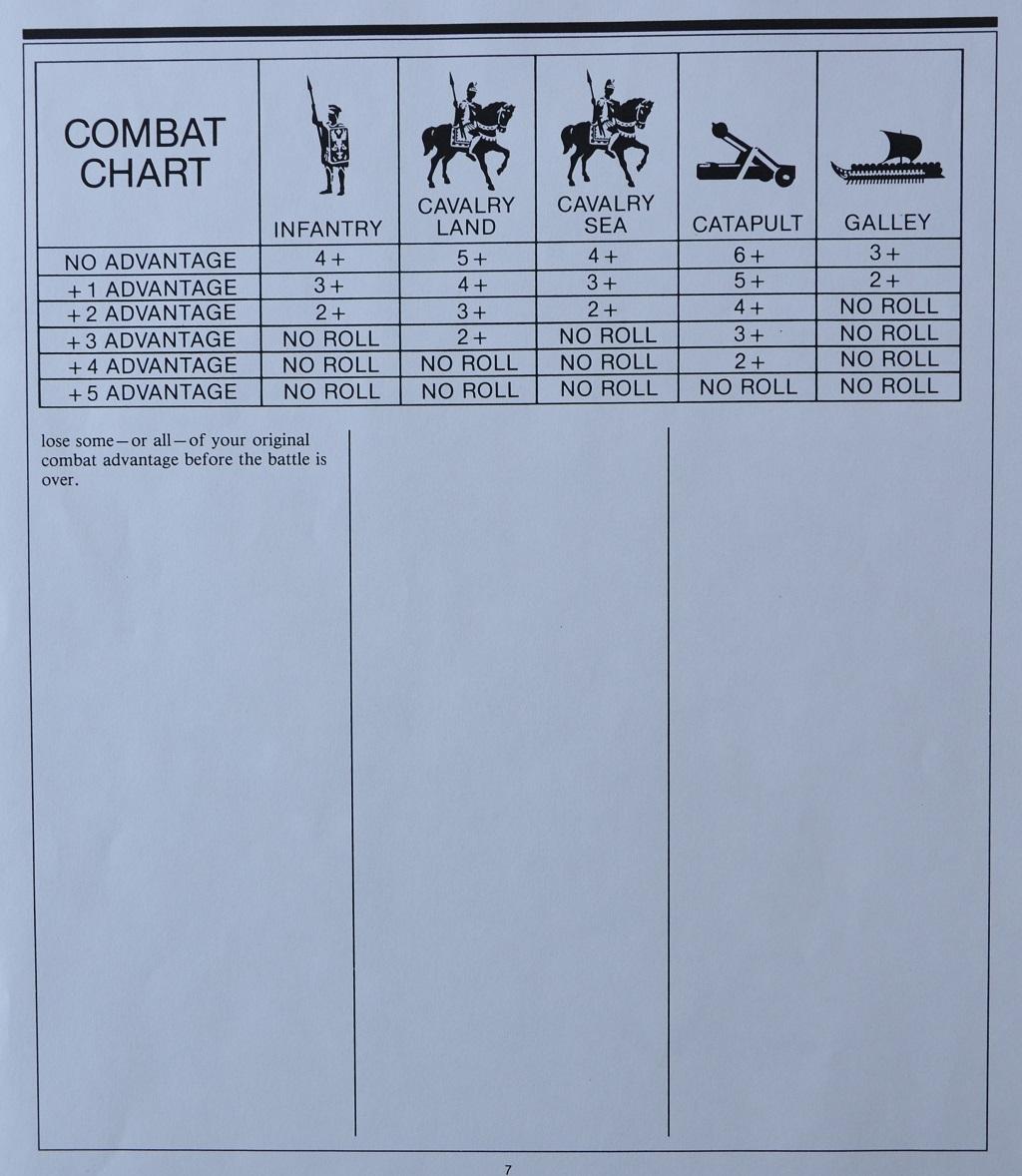 | COMBAT CHART | INFANTRY | CAVALRY LAND | CAVALRY SEA | CATAPULT | GALLEY |
|---|---|---|---|---|---|
| NO ADVANTAGE | 4+ | 5+ | 4+ | 6+ | 3+ |
| +1 ADVANTAGE | 3+ | 4+ | 3+ | 5+ | 2+ |
| +2 ADVANTAGE | 2+ | 3+ | 2+ | 4+ | NO ROLL |
| +3 ADVANTAGE | NO ROLL | 2+ | NO ROLL | 3+ | NO ROLL |
| +4 ADVANTAGE | NO ROLL | NO ROLL | NO ROLL | 2+ | NO ROLL |
| +5 ADVANTAGE | NO ROLL | NO ROLL | NO ROLL | NO ROLL | NO ROLL |

lose some—or all—of your original combat advantage before the battle is over.

7